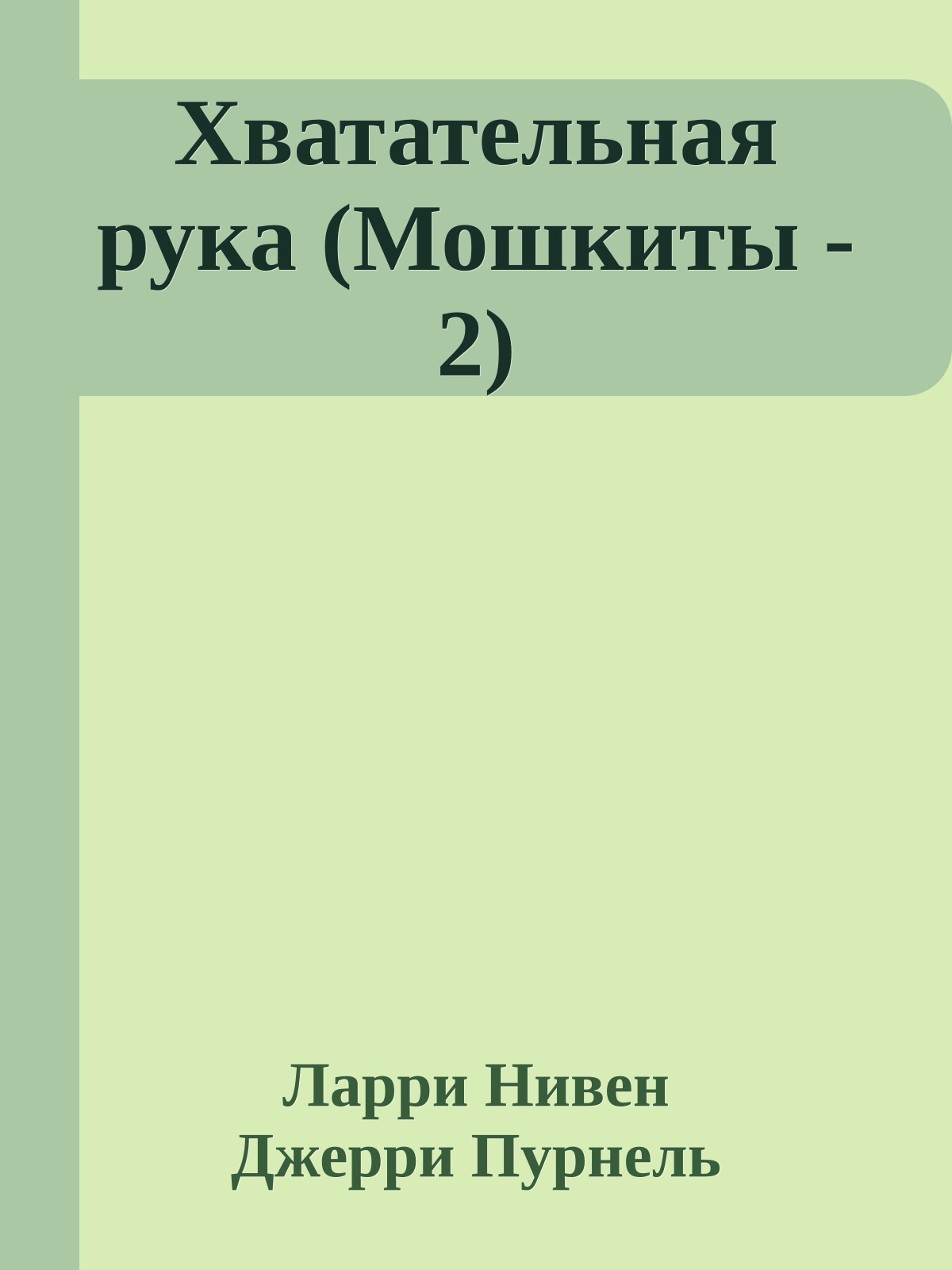 Хватательная рука (Мошкиты - 2)

Ларри Нивен
Джерри Пурнель